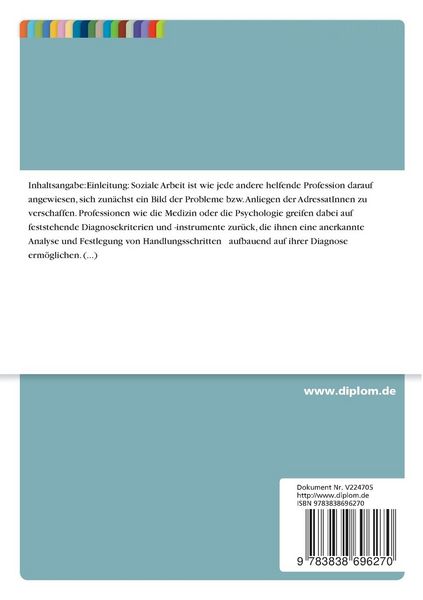 Inhaltsangabe:Einleitung: Soziale Arbeit ist wie jede andere helfende Profession darauf angewiesen, sich zunächst ein Bild der Probleme bzw. Anliegen der AdressatInnen zu verschaffen. Professionen wie die Medizin oder die Psychologie greifen dabei auf feststehende Diagnosekriterien und -instrumente zurück, die ihnen eine anerkannte Analyse und Festlegung von Handlungsschritten aufbauend auf ihrer Diagnose ermöglichen. (...)

www.diplom.de

Dokument Nr. V224705
http://www.diplom.de
ISBN 9783838696270

9 783838 696270